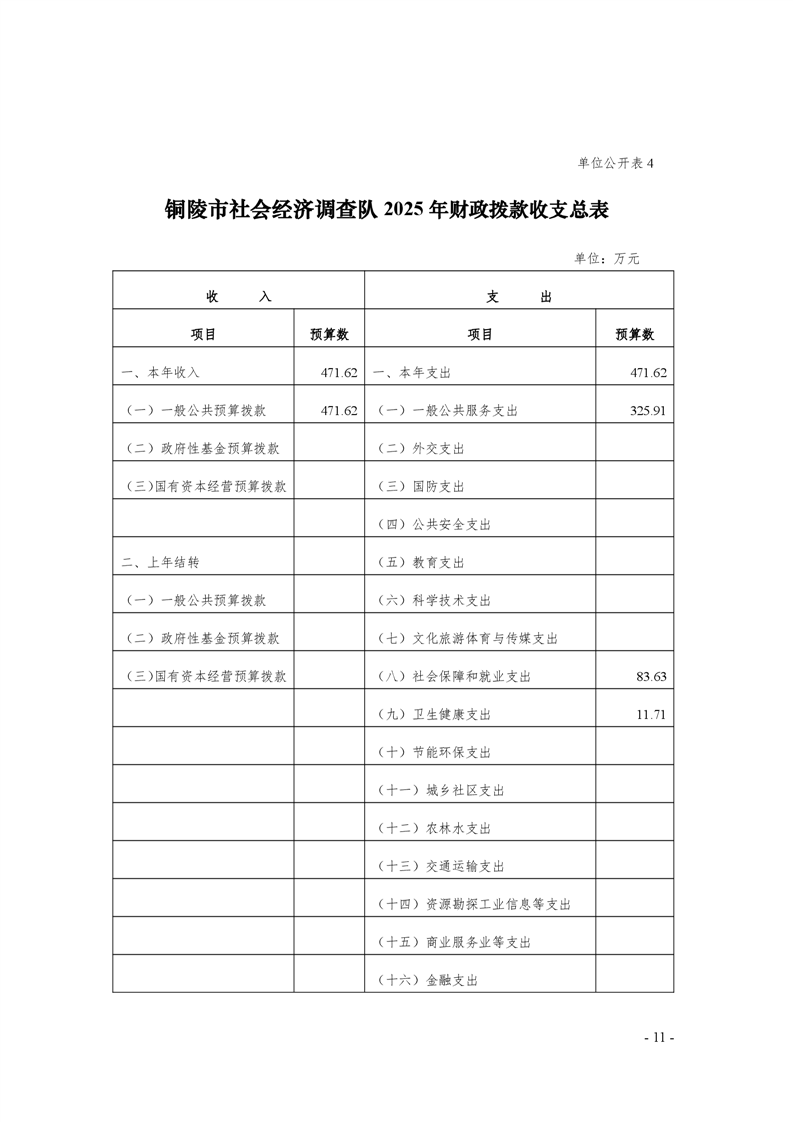 单位公开表 4

铜陵市社会经济调查队 2025 年财政拨款收支总表

单位：万元

| 收　　入 | | 支　　出 | |
|---|---|---|---|
| 项目 | 预算数 | 项目 | 预算数 |
| 一、本年收入 | 471.62 | 一、本年支出 | 471.62 |
| （一）一般公共预算拨款 | 471.62 | （一）一般公共服务支出 | 325.91 |
| （二）政府性基金预算拨款 | | （二）外交支出 | |
| （三）国有资本经营预算拨款 | | （三）国防支出 | |
| | | （四）公共安全支出 | |
| 二、上年结转 | | （五）教育支出 | |
| （一）一般公共预算拨款 | | （六）科学技术支出 | |
| （二）政府性基金预算拨款 | | （七）文化旅游体育与传媒支出 | |
| （三）国有资本经营预算拨款 | | （八）社会保障和就业支出 | 83.63 |
| | | （九）卫生健康支出 | 11.71 |
| | | （十）节能环保支出 | |
| | | （十一）城乡社区支出 | |
| | | （十二）农林水支出 | |
| | | （十三）交通运输支出 | |
| | | （十四）资源勘探工业信息等支出 | |
| | | （十五）商业服务业等支出 | |
| | | （十六）金融支出 | |

- 11 -